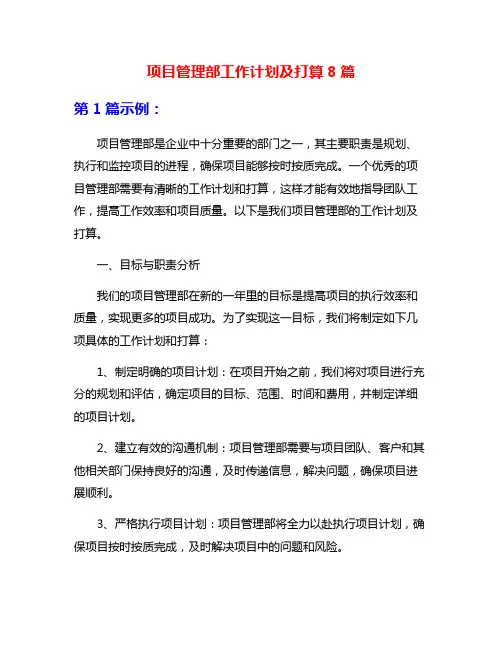 项目管理部工作计划及打算 8 篇

第 1 篇示例：

项目管理部是企业中十分重要的部门之一，其主要职责是规划、执行和监控项目的进程，确保项目能够按时按质完成。一个优秀的项目管理部需要有清晰的工作计划和打算，这样才能有效地指导团队工作，提高工作效率和项目质量。以下是我们项目管理部的工作计划及打算。

一、目标与职责分析

我们的项目管理部在新的一年里的目标是提高项目的执行效率和质量，实现更多的项目成功。为了实现这一目标，我们将制定如下几项具体的工作计划和打算：

1、制定明确的项目计划：在项目开始之前，我们将对项目进行充分的规划和评估，确定项目的目标、范围、时间和费用，并制定详细的项目计划。

2、建立有效的沟通机制：项目管理部需要与项目团队、客户和其他相关部门保持良好的沟通，及时传递信息，解决问题，确保项目进展顺利。

3、严格执行项目计划：项目管理部将全力以赴执行项目计划，确保项目按时按质完成，及时解决项目中的问题和风险。